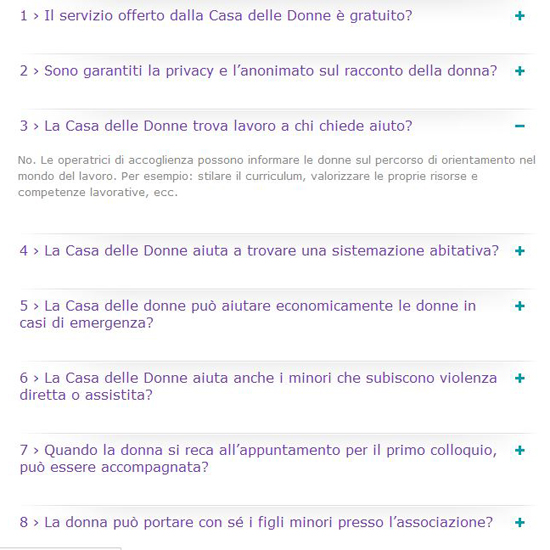 1 › Il servizio offerto dalla Casa delle Donne è gratuito? +

2 › Sono garantiti la privacy e l'anonimato sul racconto della donna? +

3 › La Casa delle Donne trova lavoro a chi chiede aiuto? −

No. Le operatrici di accoglienza possono informare le donne sul percorso di orientamento nel mondo del lavoro. Per esempio: stilare il curriculum, valorizzare le proprie risorse e competenze lavorative, ecc.

4 › La Casa delle Donne aiuta a trovare una sistemazione abitativa? +

5 › La Casa delle donne può aiutare economicamente le donne in casi di emergenza? +

6 › La Casa delle Donne aiuta anche i minori che subiscono violenza diretta o assistita? +

7 › Quando la donna si reca all'appuntamento per il primo colloquio, può essere accompagnata? +

8 › La donna può portare con sé i figli minori presso l'associazione? +